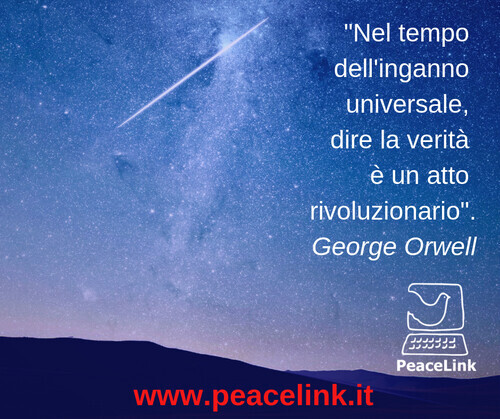 "Nel tempo dell'inganno universale, dire la verità è un atto rivoluzionario".
George Orwell

PeaceLink

www.peacelink.it